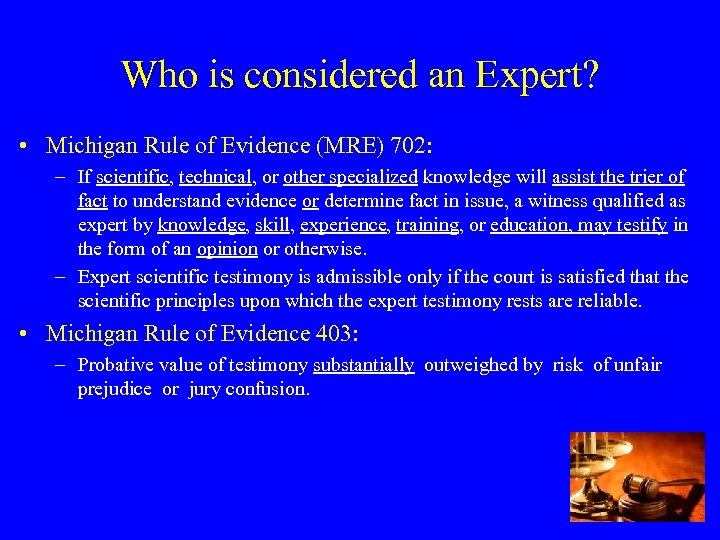 Who is considered an Expert?

• Michigan Rule of Evidence (MRE) 702:

– If scientific, technical, or other specialized knowledge will assist the trier of fact to understand evidence or determine fact in issue, a witness qualified as expert by knowledge, skill, experience, training, or education, may testify in the form of an opinion or otherwise.

– Expert scientific testimony is admissible only if the court is satisfied that the scientific principles upon which the expert testimony rests are reliable.

• Michigan Rule of Evidence 403:

– Probative value of testimony substantially outweighed by risk of unfair prejudice or jury confusion.